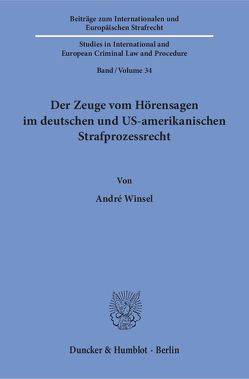 Beiträge zum Internationalen und Europäischen Strafrecht

Studies in International and European Criminal Law and Procedure

Band / Volume 34

Der Zeuge vom Hörensagen im deutschen und US-amerikanischen Strafprozessrecht

Von

André Winsel

Duncker & Humblot · Berlin